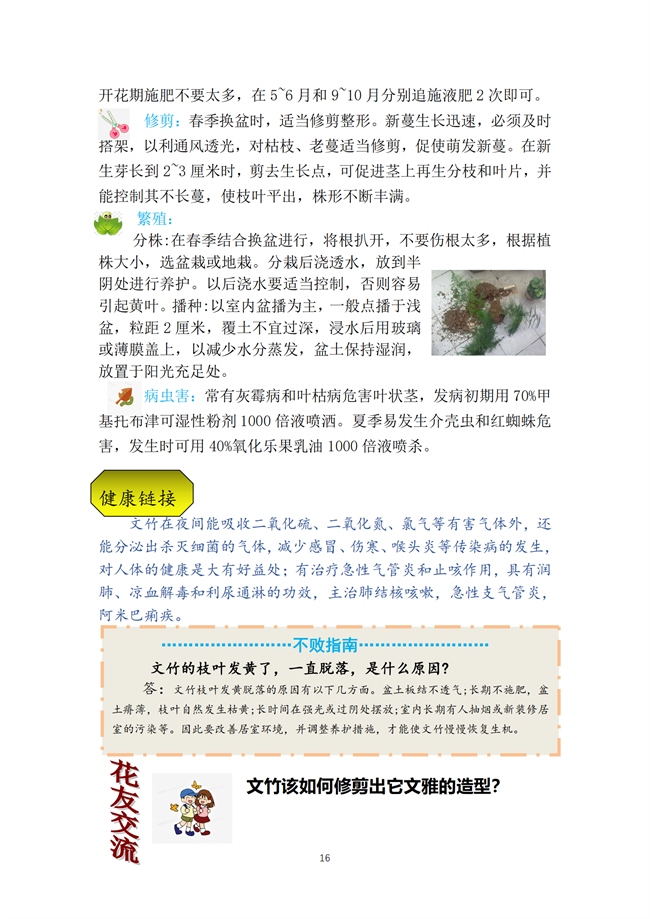 开花期施肥不要太多，在 5~6 月和 9~10 月分别追施液肥 2 次即可。

修剪：春季换盆时，适当修剪整形。新蔓生长迅速，必须及时搭架，以利通风透光，对枯枝、老蔓适当修剪，促使萌发新蔓。在新生芽长到 2~3 厘米时，剪去生长点，可促进茎上再生分枝和叶片，并能控制其不长蔓，使枝叶平出，株形不断丰满。

繁殖：

分株:在春季结合换盆进行，将根扒开，不要伤根太多，根据植株大小，选盆栽或地栽。分栽后浇透水，放到半阴处进行养护。以后浇水要适当控制，否则容易引起黄叶。播种:以室内盆播为主，一般点播于浅盆，粒距 2 厘米，覆土不宜过深，浸水后用玻璃或薄膜盖上，以减少水分蒸发，盆土保持湿润，放置于阳光充足处。

病虫害：常有灰霉病和叶枯病危害叶状茎，发病初期用 70%甲基托布津可湿性粉剂 1000 倍液喷洒。夏季易发生介壳虫和红蜘蛛危害，发生时可用 40%氧化乐果乳油 1000 倍液喷杀。

健康链接

文竹在夜间能吸收二氧化硫、二氧化氮、氯气等有害气体外，还能分泌出杀灭细菌的气体，减少感冒、伤寒、喉头炎等传染病的发生，对人体的健康是大有好益处；有治疗急性气管炎和止咳作用，具有润肺、凉血解毒和利尿通淋的功效，主治肺结核咳嗽，急性支气管炎，阿米巴痢疾。

不败指南

文竹的枝叶发黄了，一直脱落，是什么原因？

答：文竹枝叶发黄脱落的原因有以下几方面。盆土板结不透气；长期不施肥，盆土瘠薄，枝叶自然发生枯黄；长时间在强光或过阴处摆放；室内长期有人抽烟或新装修居室的污染等。因此要改善居室环境，并调整养护措施，才能使文竹慢慢恢复生机。

花友交流

文竹该如何修剪出它文雅的造型?

16